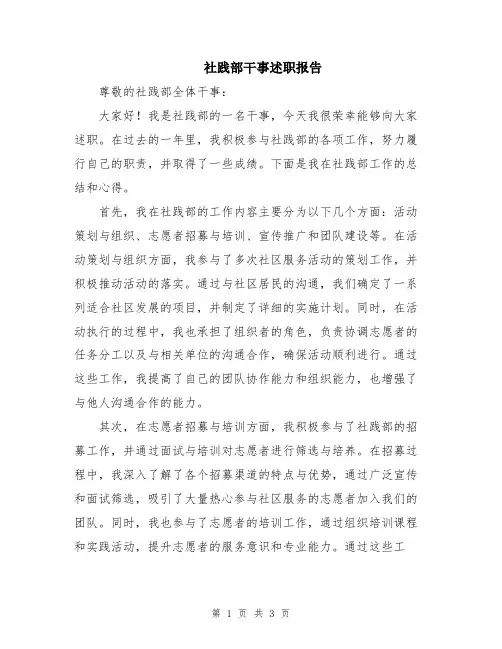 社践部干事述职报告

尊敬的社践部全体干事：

大家好！我是社践部的一名干事，今天我很荣幸能够向大家述职。在过去的一年里，我积极参与社践部的各项工作，努力履行自己的职责，并取得了一些成绩。下面是我在社践部工作的总结和心得。

首先，我在社践部的工作内容主要分为以下几个方面：活动策划与组织、志愿者招募与培训、宣传推广和团队建设等。在活动策划与组织方面，我参与了多次社区服务活动的策划工作，并积极推动活动的落实。通过与社区居民的沟通，我们确定了一系列适合社区发展的项目，并制定了详细的实施计划。同时，在活动执行的过程中，我也承担了组织者的角色，负责协调志愿者的任务分工以及与相关单位的沟通合作，确保活动顺利进行。通过这些工作，我提高了自己的团队协作能力和组织能力，也增强了与他人沟通合作的能力。

其次，在志愿者招募与培训方面，我积极参与了社践部的招募工作，并通过面试与培训对志愿者进行筛选与培养。在招募过程中，我深入了解了各个招募渠道的特点与优势，通过广泛宣传和面试筛选，吸引了大量热心参与社区服务的志愿者加入我们的团队。同时，我也参与了志愿者的培训工作，通过组织培训课程和实践活动，提升志愿者的服务意识和专业能力。通过这些工

第 1 页 共 3 页